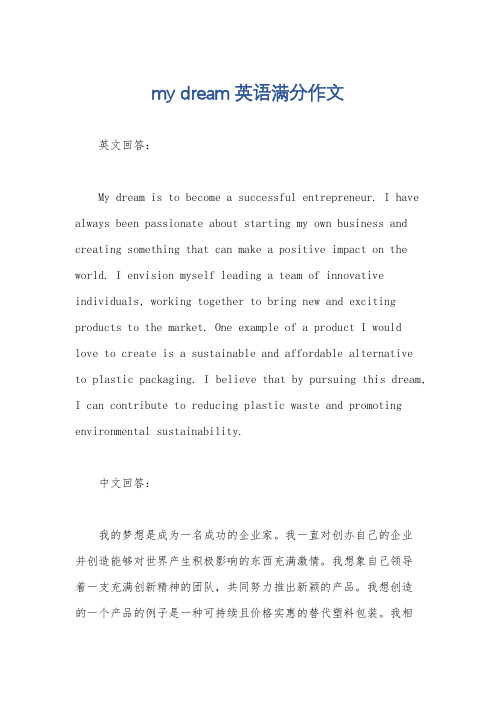 my dream 英语满分作文

英文回答：

My dream is to become a successful entrepreneur. I have always been passionate about starting my own business and creating something that can make a positive impact on the world. I envision myself leading a team of innovative individuals, working together to bring new and exciting products to the market. One example of a product I would love to create is a sustainable and affordable alternative to plastic packaging. I believe that by pursuing this dream, I can contribute to reducing plastic waste and promoting environmental sustainability.

中文回答：

我的梦想是成为一名成功的企业家。我一直对创办自己的企业并创造能够对世界产生积极影响的东西充满激情。我想象自己领导着一支充满创新精神的团队，共同努力推出新颖的产品。我想创造的一个产品的例子是一种可持续且价格实惠的替代塑料包装。我相